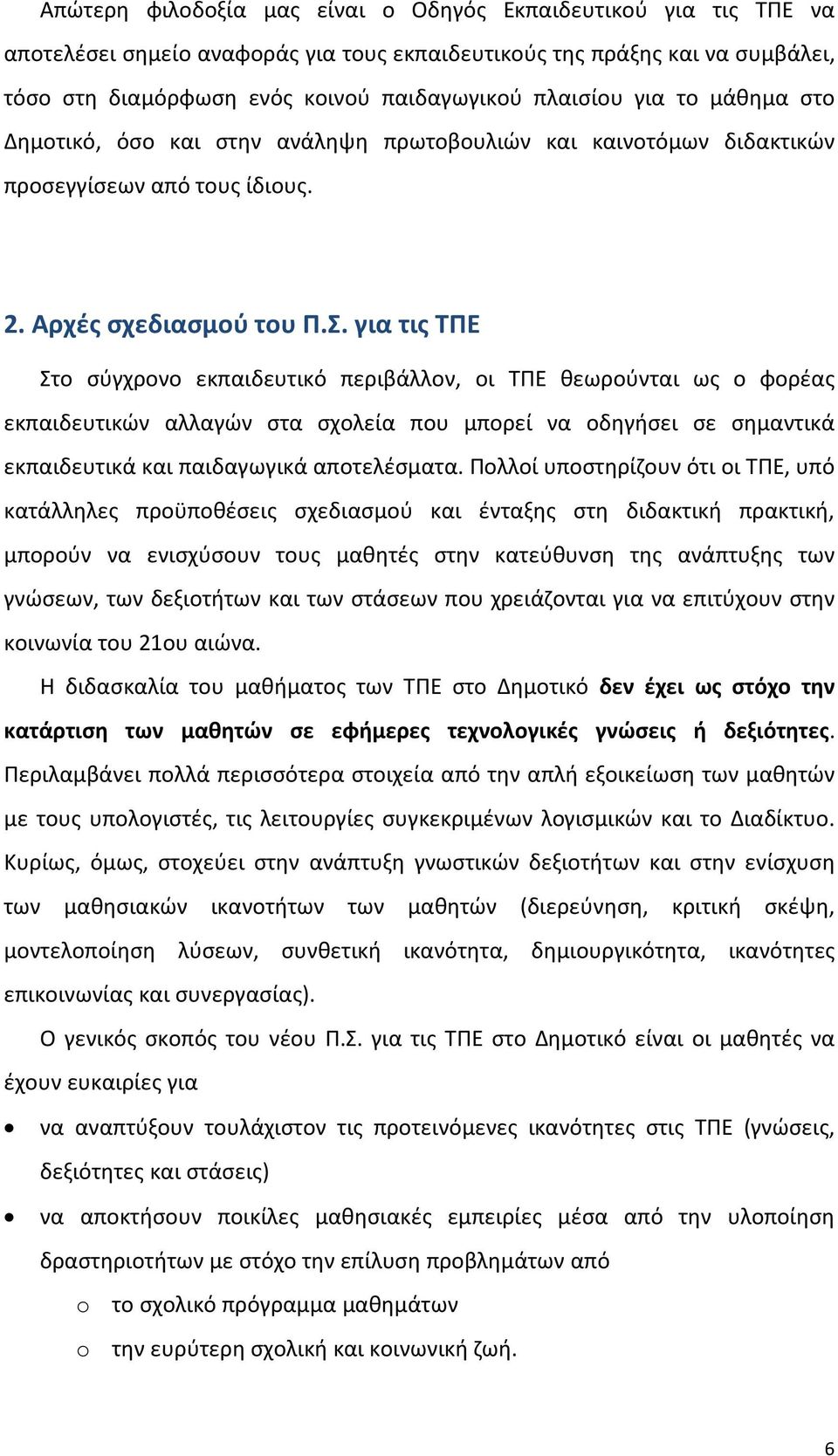 Απώτερη φιλοδοξία μας είναι ο Οδηγός Εκπαιδευτικού για τις ΤΠΕ να αποτελέσει σημείο αναφοράς για τους εκπαιδευτικούς της πράξης και να συμβάλει, τόσο στη διαμόρφωση ενός κοινού παιδαγωγικού πλαισίου για το μάθημα στο Δημοτικό, όσο και στην ανάληψη πρωτοβουλιών και καινοτόμων διδακτικών προσεγγίσεων από τους ίδιους.

2. Αρχές σχεδιασμού του Π.Σ. για τις ΤΠΕ

Στο σύγχρονο εκπαιδευτικό περιβάλλον, οι ΤΠΕ θεωρούνται ως ο φορέας εκπαιδευτικών αλλαγών στα σχολεία που μπορεί να οδηγήσει σε σημαντικά εκπαιδευτικά και παιδαγωγικά αποτελέσματα. Πολλοί υποστηρίζουν ότι οι ΤΠΕ, υπό κατάλληλες προϋποθέσεις σχεδιασμού και ένταξης στη διδακτική πρακτική, μπορούν να ενισχύσουν τους μαθητές στην κατεύθυνση της ανάπτυξης των γνώσεων, των δεξιοτήτων και των στάσεων που χρειάζονται για να επιτύχουν στην κοινωνία του 21ου αιώνα.

Η διδασκαλία του μαθήματος των ΤΠΕ στο Δημοτικό δεν έχει ως στόχο την κατάρτιση των μαθητών σε εφήμερες τεχνολογικές γνώσεις ή δεξιότητες. Περιλαμβάνει πολλά περισσότερα στοιχεία από την απλή εξοικείωση των μαθητών με τους υπολογιστές, τις λειτουργίες συγκεκριμένων λογισμικών και το Διαδίκτυο. Κυρίως, όμως, στοχεύει στην ανάπτυξη γνωστικών δεξιοτήτων και στην ενίσχυση των μαθησιακών ικανοτήτων των μαθητών (διερεύνηση, κριτική σκέψη, μοντελοποίηση λύσεων, συνθετική ικανότητα, δημιουργικότητα, ικανότητες επικοινωνίας και συνεργασίας).

Ο γενικός σκοπός του νέου Π.Σ. για τις ΤΠΕ στο Δημοτικό είναι οι μαθητές να έχουν ευκαιρίες για

• να αναπτύξουν τουλάχιστον τις προτεινόμενες ικανότητες στις ΤΠΕ (γνώσεις, δεξιότητες και στάσεις)
• να αποκτήσουν ποικίλες μαθησιακές εμπειρίες μέσα από την υλοποίηση δραστηριοτήτων με στόχο την επίλυση προβλημάτων από
  o το σχολικό πρόγραμμα μαθημάτων
  o την ευρύτερη σχολική και κοινωνική ζωή.

6